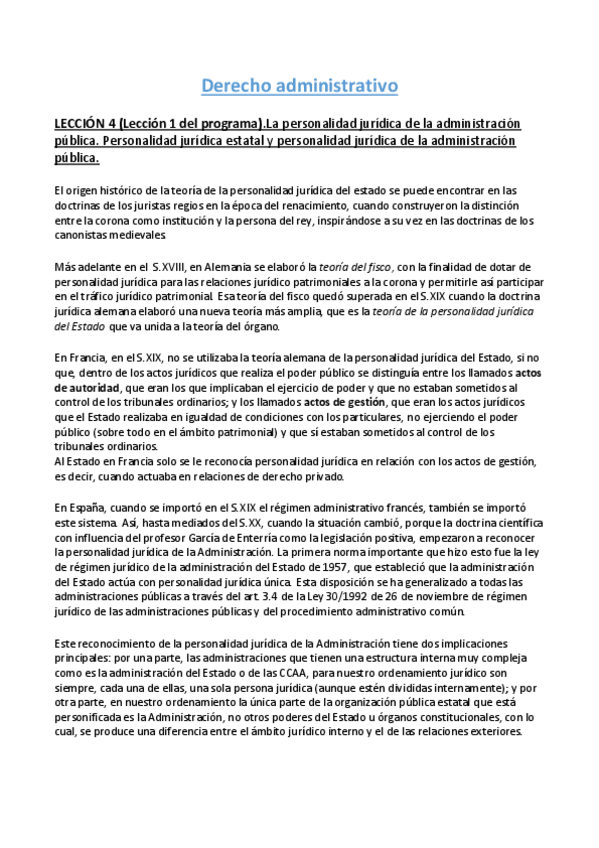 Derecho administrativo

LECCIÓN 4 (Lección 1 del programa).La personalidad jurídica de la administración pública. Personalidad jurídica estatal y personalidad jurídica de la administración pública.

El origen histórico de la teoría de la personalidad jurídica del estado se puede encontrar en las doctrinas de los juristas regios en la época del renacimiento, cuando construyeron la distinción entre la corona como institución y la persona del rey, inspirándose a su vez en las doctrinas de los canonistas medievales.

Más adelante en el S.XVIII, en Alemania se elaboró la teoría del fisco, con la finalidad de dotar de personalidad jurídica para las relaciones jurídico patrimoniales a la corona y permitirle así participar en el tráfico jurídico patrimonial. Esa teoría del fisco quedó superada en el S.XIX cuando la doctrina jurídica alemana elaboró una nueva teoría más amplia, que es la teoría de la personalidad jurídica del Estado que va unida a la teoría del órgano.

En Francia, en el S.XIX, no se utilizaba la teoría alemana de la personalidad jurídica del Estado, si no que, dentro de los actos jurídicos que realiza el poder público se distinguía entre los llamados actos de autoridad, que eran los que implicaban el ejercicio de poder y que no estaban sometidos al control de los tribunales ordinarios; y los llamados actos de gestión, que eran los actos jurídicos que el Estado realizaba en igualdad de condiciones con los particulares, no ejerciendo el poder público (sobre todo en el ámbito patrimonial) y que sí estaban sometidos al control de los tribunales ordinarios.
Al Estado en Francia solo se le reconocía personalidad jurídica en relación con los actos de gestión, es decir, cuando actuaba en relaciones de derecho privado.

En España, cuando se importó en el S.XIX el régimen administrativo francés, también se importó este sistema. Así, hasta mediados del S.XX, cuando la situación cambió, porque la doctrina científica con influencia del profesor García de Enterría como la legislación positiva, empezaron a reconocer la personalidad jurídica de la Administración. La primera norma importante que hizo esto fue la ley de régimen jurídico de la administración del Estado de 1957, que estableció que la administración del Estado actúa con personalidad jurídica única. Esta disposición se ha generalizado a todas las administraciones públicas a través del art. 3.4 de la Ley 30/1992 de 26 de noviembre de régimen jurídico de las administraciones públicas y del procedimiento administrativo común.

Este reconocimiento de la personalidad jurídica de la Administración tiene dos implicaciones principales: por una parte, las administraciones que tienen una estructura interna muy compleja como es la administración del Estado o de las CCAA, para nuestro ordenamiento jurídico son siempre, cada una de ellas, una sola persona jurídica (aunque estén divididas internamente); y por otra parte, en nuestro ordenamiento la única parte de la organización pública estatal que está personificada es la Administración, no otros poderes del Estado u órganos constitucionales, con lo cual, se produce una diferencia entre el ámbito jurídico interno y el de las relaciones exteriores.